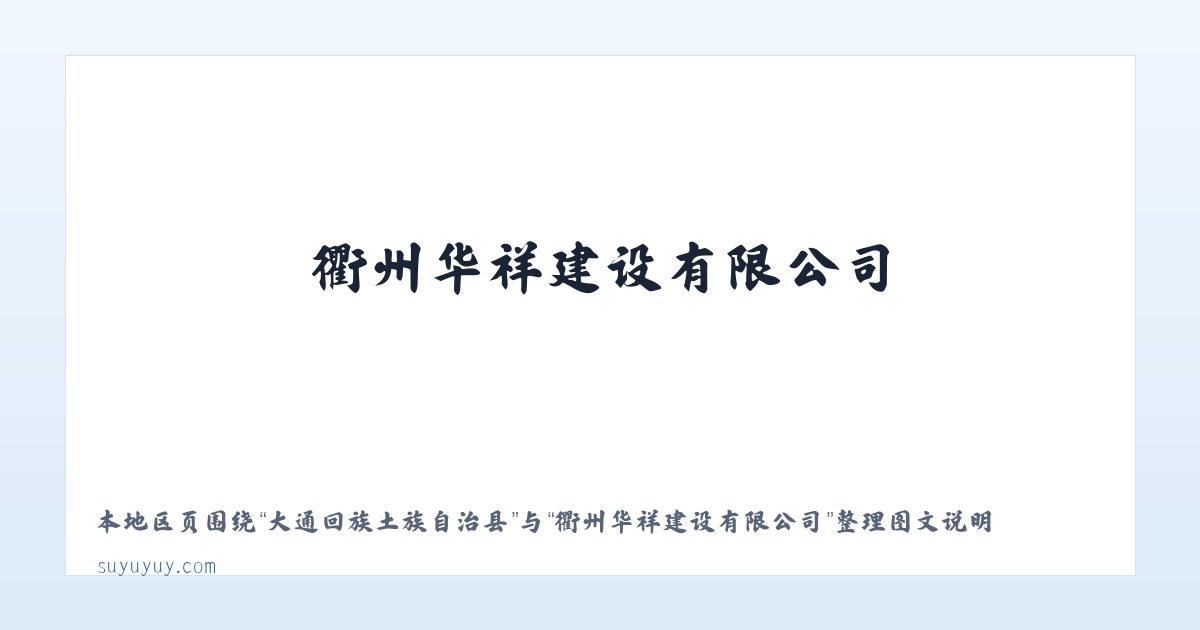 衢州华祥建设有限公司

本地区页围绕“大通回族土族自治县”与“衢州华祥建设有限公司”整理图文说明

suyuyuy.com